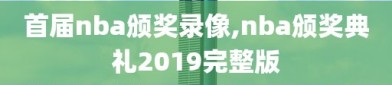 首届nba颁奖录像,nba颁奖典礼2019完整版